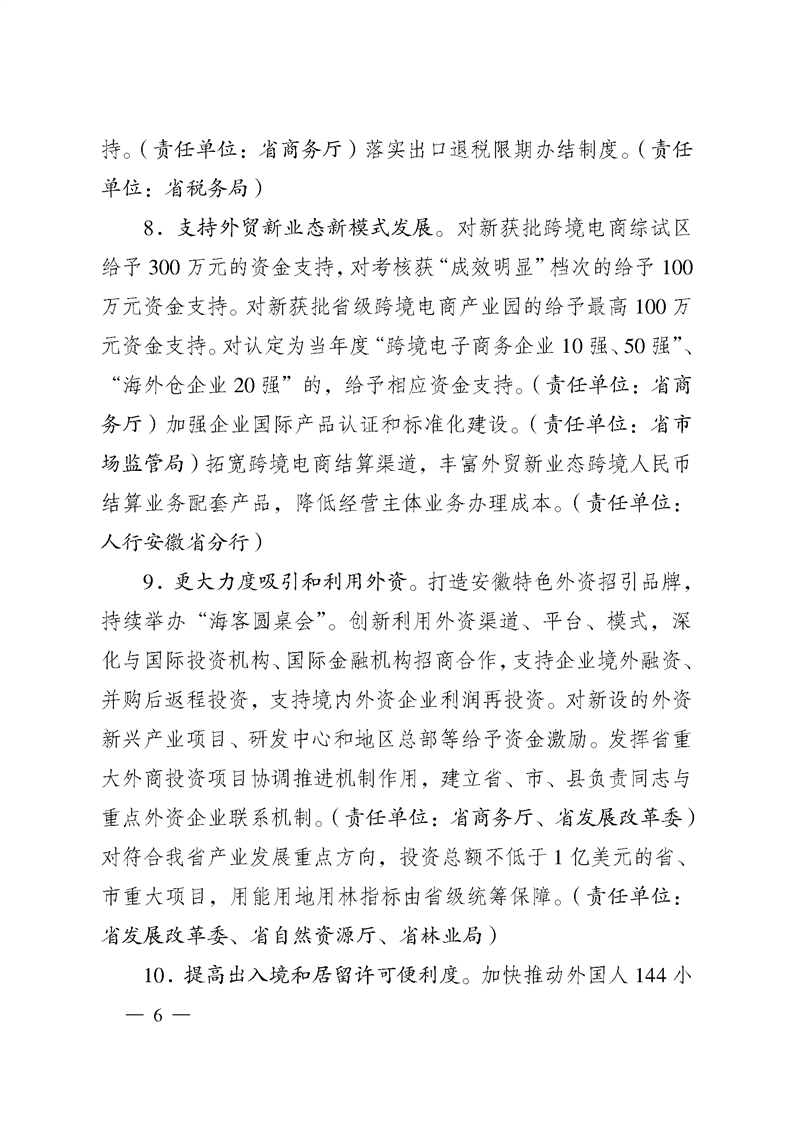 持。（责任单位：省商务厅）落实出口退税限期办结制度。（责任单位：省税务局）

8．支持外贸新业态新模式发展。对新获批跨境电商综试区给予300万元的资金支持，对考核获“成效明显”档次的给予100万元资金支持。对新获批省级跨境电商产业园的给予最高100万元资金支持。对认定为当年度“跨境电子商务企业10强、50强”、“海外仓企业20强”的，给予相应资金支持。（责任单位：省商务厅）加强企业国际产品认证和标准化建设。（责任单位：省市场监管局）拓宽跨境电商结算渠道，丰富外贸新业态跨境人民币结算业务配套产品，降低经营主体业务办理成本。（责任单位：人行安徽省分行）

9．更大力度吸引和利用外资。打造安徽特色外资招引品牌，持续举办“海客圆桌会”。创新利用外资渠道、平台、模式，深化与国际投资机构、国际金融机构招商合作，支持企业境外融资、并购后返程投资，支持境内外资企业利润再投资。对新设的外资新兴产业项目、研发中心和地区总部等给予资金激励。发挥省重大外商投资项目协调推进机制作用，建立省、市、县负责同志与重点外资企业联系机制。（责任单位：省商务厅、省发展改革委）对符合我省产业发展重点方向，投资总额不低于1亿美元的省、市重大项目，用能用地用林指标由省级统筹保障。（责任单位：省发展改革委、省自然资源厅、省林业局）

10．提高出入境和居留许可便利度。加快推动外国人144小

— 6 —